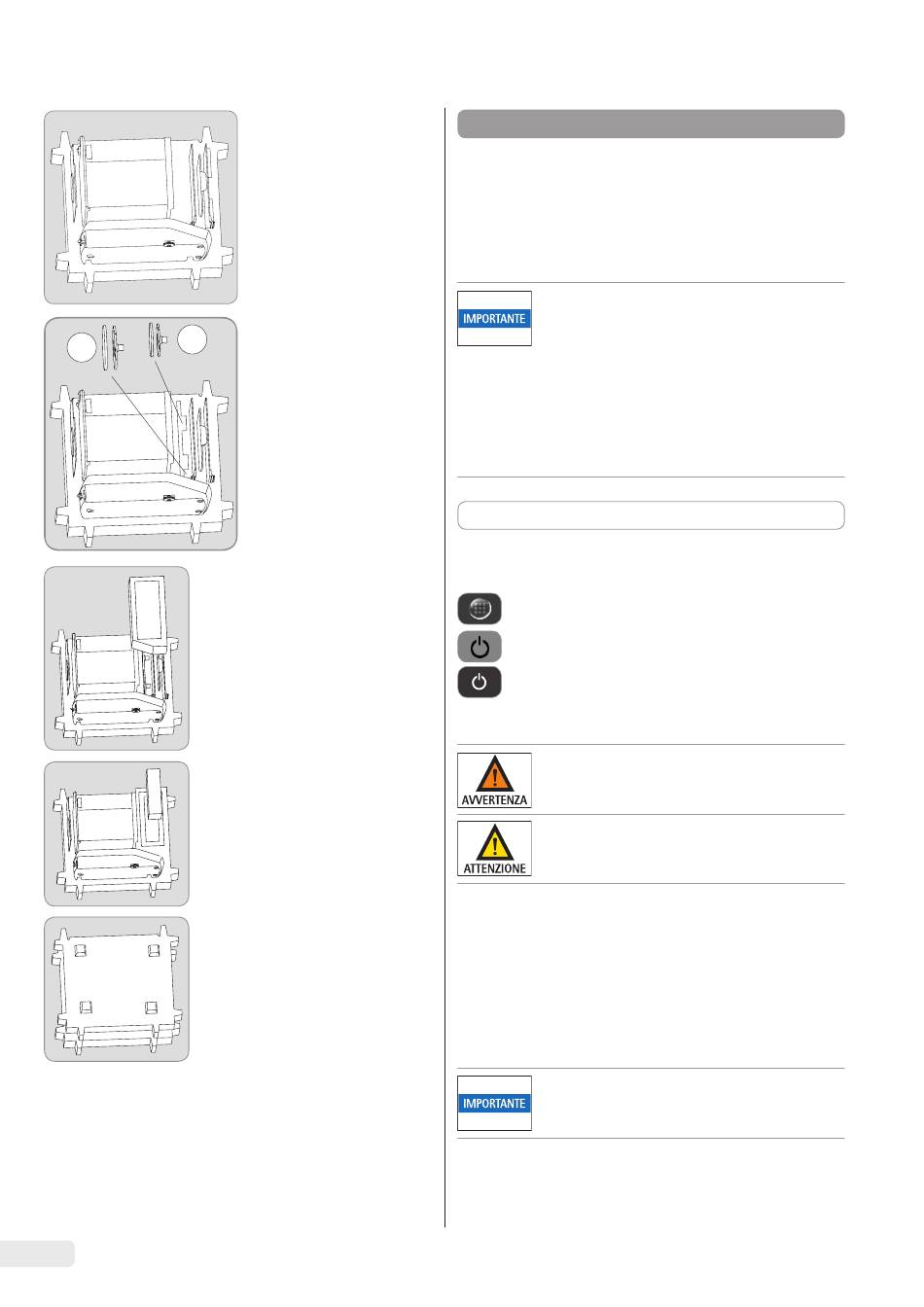 IMPORTANTE

AVVERTENZA

ATTENZIONE

IMPORTANTE